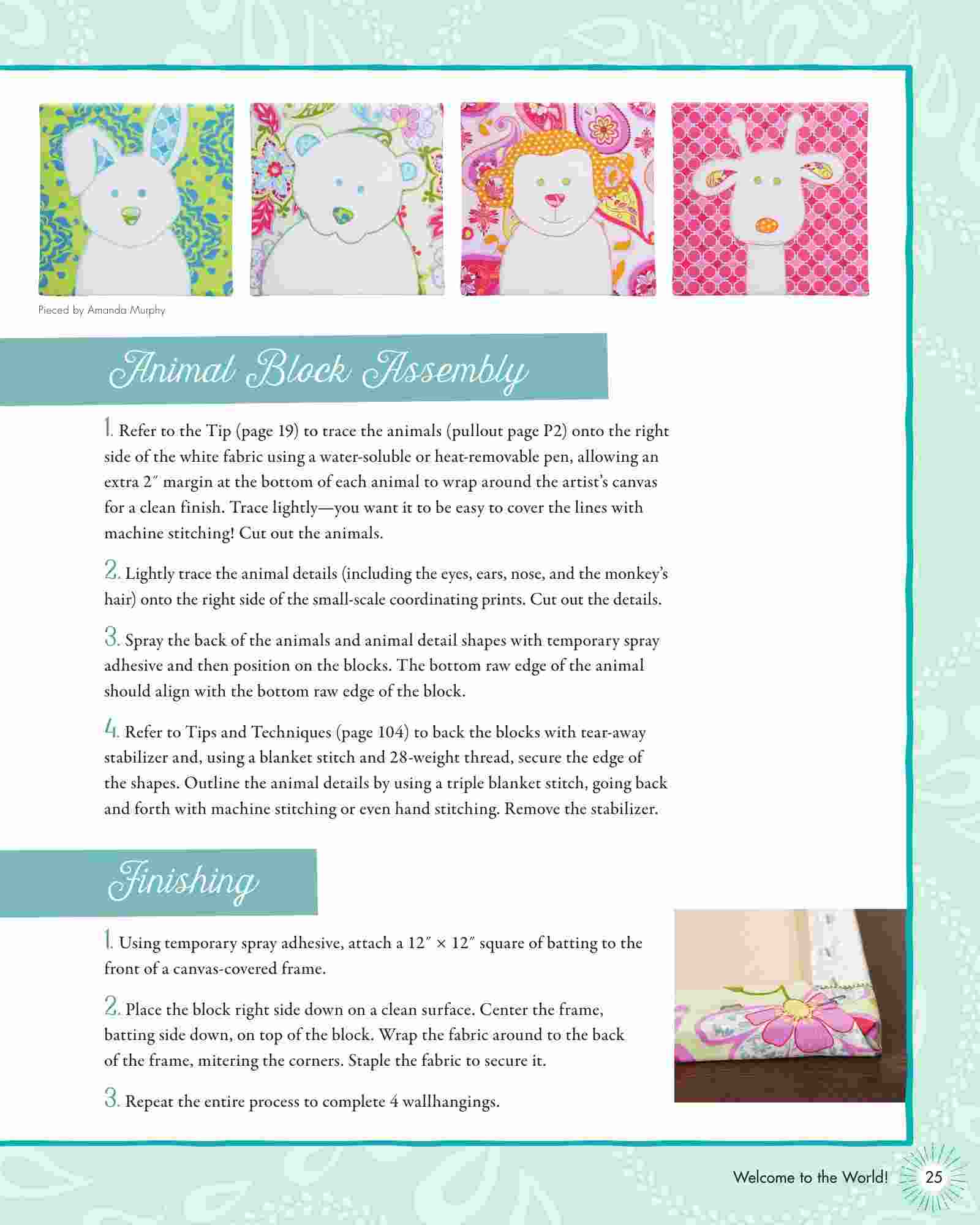 Pieced by Amanda Murphy

Animal Block Assembly

1. Refer to the Tip (page 19) to trace the animals (pullout page P2) onto the right side of the white fabric using a water-soluble or heat-removable pen, allowing an extra 2″ margin at the bottom of each animal to wrap around the artist's canvas for a clean finish. Trace lightly—you want it to be easy to cover the lines with machine stitching! Cut out the animals.

2. Lightly trace the animal details (including the eyes, ears, nose, and the monkey's hair) onto the right side of the small-scale coordinating prints. Cut out the details.

3. Spray the back of the animals and animal detail shapes with temporary spray adhesive and then position on the blocks. The bottom raw edge of the animal should align with the bottom raw edge of the block.

4. Refer to Tips and Techniques (page 104) to back the blocks with tear-away stabilizer and, using a blanket stitch and 28-weight thread, secure the edge of the shapes. Outline the animal details by using a triple blanket stitch, going back and forth with machine stitching or even hand stitching. Remove the stabilizer.

Finishing

1. Using temporary spray adhesive, attach a 12″ × 12″ square of batting to the front of a canvas-covered frame.

2. Place the block right side down on a clean surface. Center the frame, batting side down, on top of the block. Wrap the fabric around to the back of the frame, mitering the corners. Staple the fabric to secure it.

3. Repeat the entire process to complete 4 wallhangings.

Welcome to the World! 25